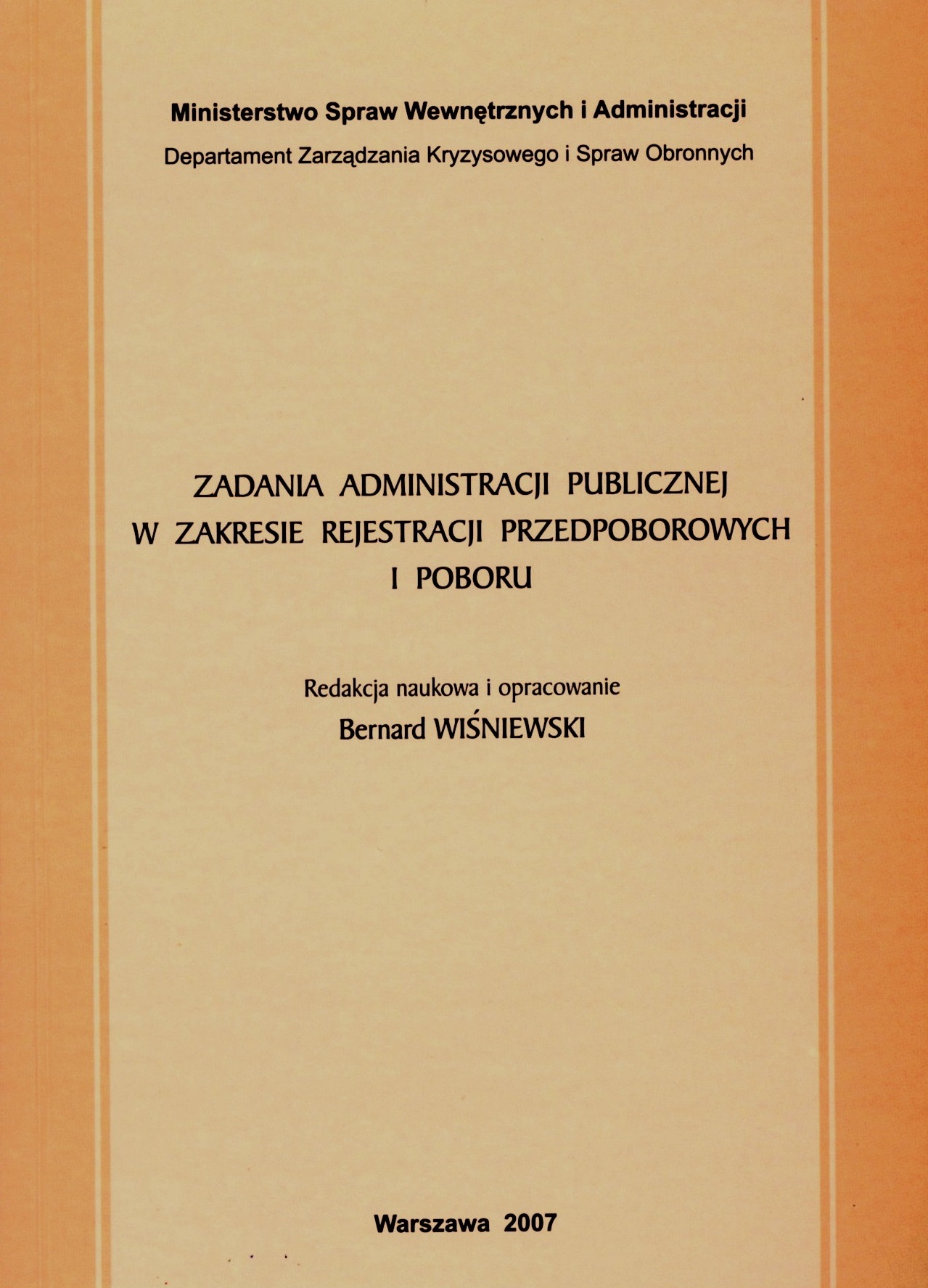 Ministerstwo Spraw Wewnętrznych i Administracji
Departament Zarządzania Kryzysowego i Spraw Obronnych

ZADANIA ADMINISTRACJI PUBLICZNEJ W ZAKRESIE REJESTRACJI PRZEDPOBOROWYCH I POBORU

Redakcja naukowa i opracowanie
Bernard WIŚNIEWSKI

Warszawa 2007